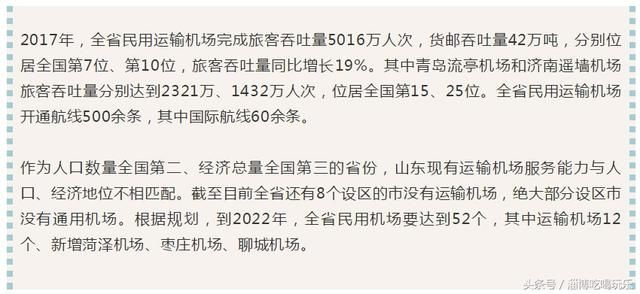 2017年，全省民用运输机场完成旅客吞吐量5016万人次，货邮吞吐量42万吨，分别位居全国第7位、第10位，旅客吞吐量同比增长19%。其中青岛流亭机场和济南遥墙机场旅客吞吐量分别达到2321万、1432万人次，位居全国第15、25位。全省民用运输机场开通航线500余条，其中国际航线60余条。

作为人口数量全国第二、经济总量全国第三的省份，山东现有运输机场服务能力与人口、经济地位不相匹配。截至目前全省还有8个设区的市没有运输机场，绝大部分设区市没有通用机场。根据规划，到2022年，全省民用机场要达到52个，其中运输机场12个、新增菏泽机场、枣庄机场、聊城机场。

头条号 / 淄博吃喝玩乐